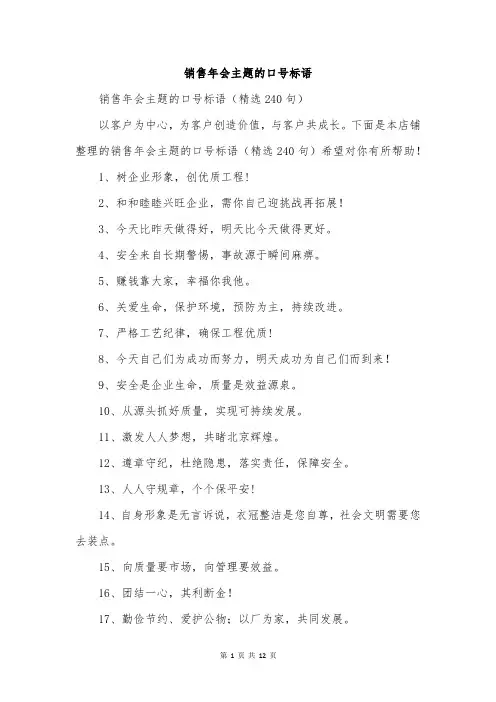 销售年会主题的口号标语

销售年会主题的口号标语（精选240句）

以客户为中心，为客户创造价值，与客户共成长。下面是本店铺整理的销售年会主题的口号标语（精选240句）希望对你有所帮助！

1、树企业形象，创优质工程！

2、和和睦睦兴旺企业，需你自己迎挑战再拓展！

3、今天比昨天做得好，明天比今天做得更好。

4、安全来自长期警惕，事故源于瞬间麻痹。

5、赚钱靠大家，幸福你我他。

6、关爱生命，保护环境，预防为主，持续改进。

7、严格工艺纪律，确保工程优质！

8、今天自己们为成功而努力，明天成功为自己们而到来！

9、安全是企业生命，质量是效益源泉。

10、从源头抓好质量，实现可持续发展。

11、激发人人梦想，共睹北京辉煌。

12、遵章守纪，杜绝隐患，落实责任，保障安全。

13、人人守规章，个个保平安！

14、自身形象是无言诉说，衣冠整洁是您自尊，社会文明需要您去装点。

15、向质量要市场，向管理要效益。

16、团结一心，其利断金！

17、勤俭节约、爱护公物；以厂为家，共同发展。

第 1 页 共 12 页